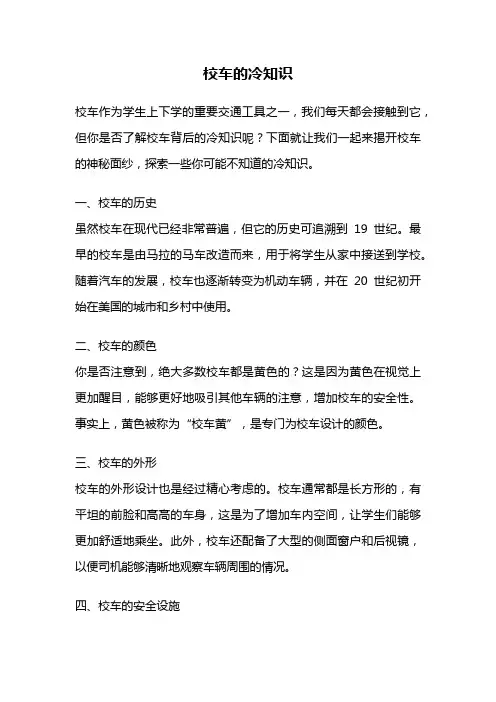 校车的冷知识

校车作为学生上下学的重要交通工具之一，我们每天都会接触到它，但你是否了解校车背后的冷知识呢？下面就让我们一起来揭开校车的神秘面纱，探索一些你可能不知道的冷知识。

一、校车的历史
虽然校车在现代已经非常普遍，但它的历史可追溯到 19 世纪。最早的校车是由马拉的马车改造而来，用于将学生从家中接送到学校。随着汽车的发展，校车也逐渐转变为机动车辆，并在 20 世纪初开始在美国的城市和乡村中使用。

二、校车的颜色
你是否注意到，绝大多数校车都是黄色的？这是因为黄色在视觉上更加醒目，能够更好地吸引其他车辆的注意，增加校车的安全性。事实上，黄色被称为“校车黄”，是专门为校车设计的颜色。

三、校车的外形
校车的外形设计也是经过精心考虑的。校车通常都是长方形的，有平坦的前脸和高高的车身，这是为了增加车内空间，让学生们能够更加舒适地乘坐。此外，校车还配备了大型的侧面窗户和后视镜，以便司机能够清晰地观察车辆周围的情况。

四、校车的安全设施